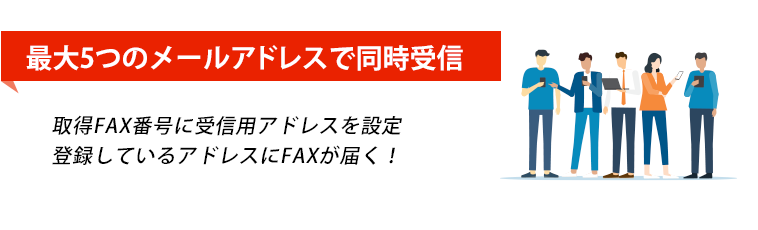 最大5つのメールアドレスで同時受信

取得FAX番号に受信用アドレスを設定
登録しているアドレスにFAXが届く！